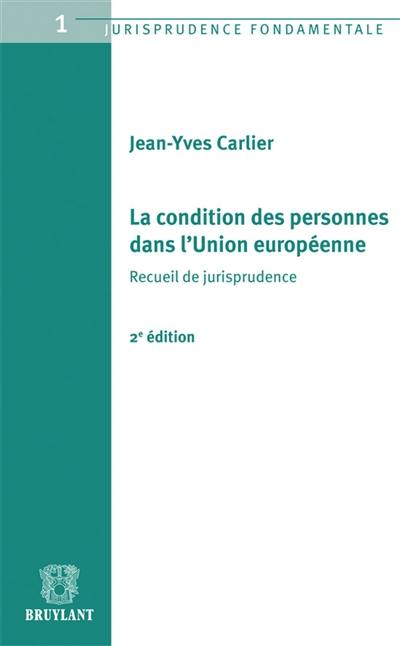 1 JURISPRUDENCE FONDAMENTALE

Jean-Yves Carlier

La condition des personnes dans l'Union européenne

Recueil de jurisprudence

2$^e$ édition

BRUYLANT